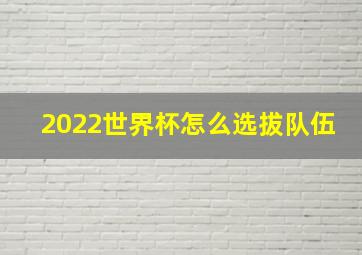 2022世界杯怎么选拔队伍